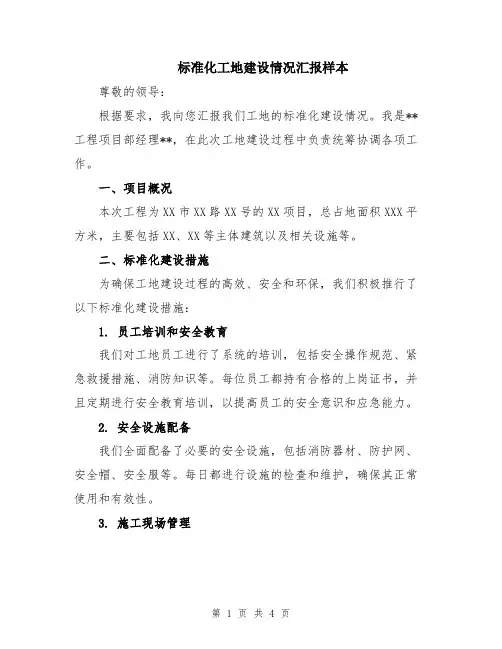 标准化工地建设情况汇报样本

尊敬的领导：

根据要求，我向您汇报我们工地的标准化建设情况。我是**工程项目部经理**，在此次工地建设过程中负责统筹协调各项工作。

一、项目概况

本次工程为XX市XX路XX号的XX项目，总占地面积XXX平方米，主要包括XX、XX等主体建筑以及相关设施等。

二、标准化建设措施

为确保工地建设过程的高效、安全和环保，我们积极推行了以下标准化建设措施：

1. 员工培训和安全教育

我们对工地员工进行了系统的培训，包括安全操作规范、紧急救援措施、消防知识等。每位员工都持有合格的上岗证书，并且定期进行安全教育培训，以提高员工的安全意识和应急能力。

2. 安全设施配备

我们全面配备了必要的安全设施，包括消防器材、防护网、安全帽、安全服等。每日都进行设施的检查和维护，确保其正常使用和有效性。

3. 施工现场管理

第 1 页 共 4 页